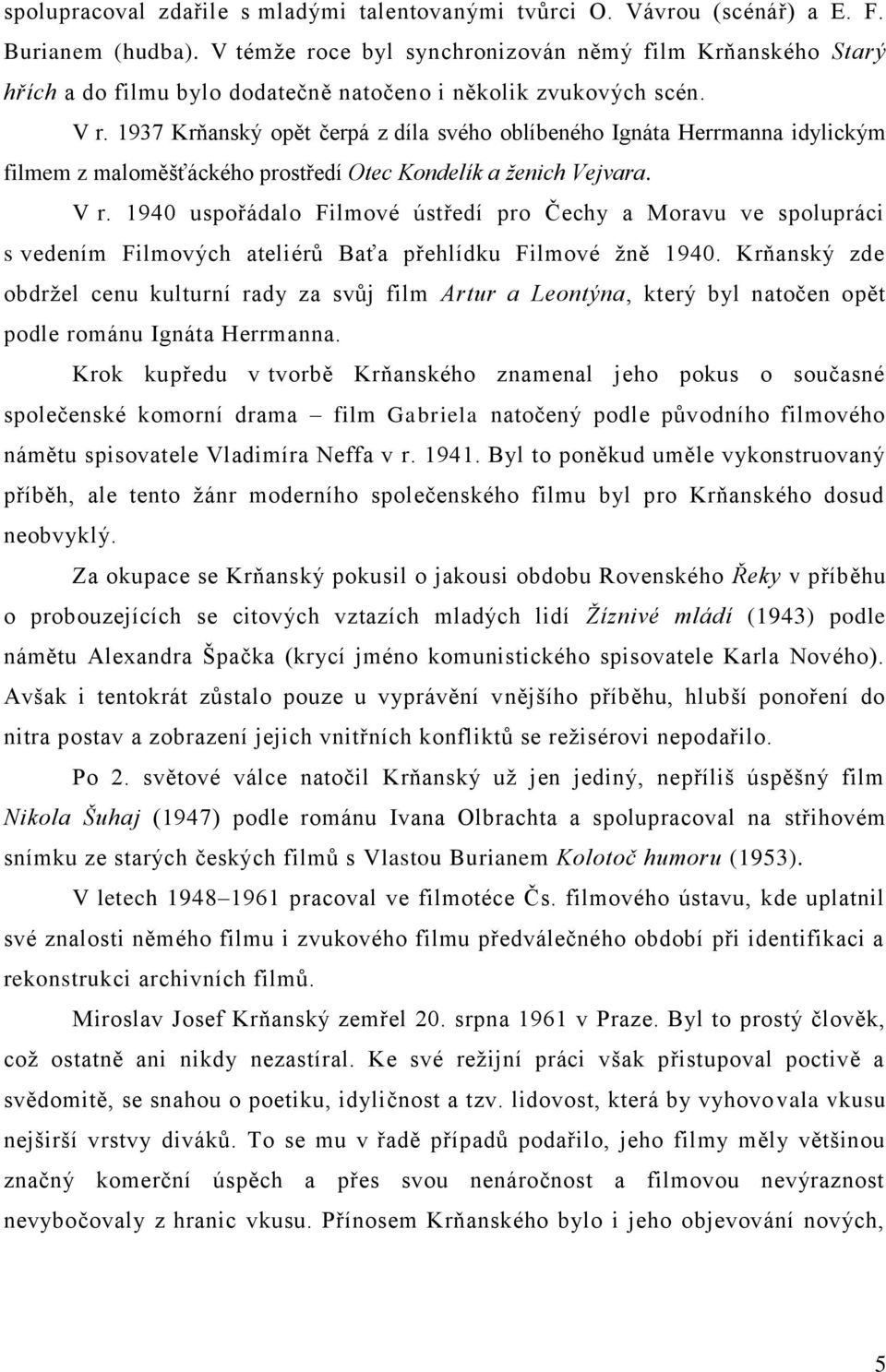 spolupracoval zdařile s mladými talentovanými tvůrci O. Vávrou (scénář) a E. F. Burianem (hudba). V témže roce byl synchronizován němý film Krňanského Starý hřích a do filmu bylo dodatečně natočeno i několik zvukových scén.

V r. 1937 Krňanský opět čerpá z díla svého oblíbeného Ignáta Herrmanna idylickým filmem z maloměšťáckého prostředí Otec Kondelík a ženich Vejvara.

V r. 1940 uspořádalo Filmové ústředí pro Čechy a Moravu ve spolupráci s vedením Filmových ateliérů Baťa přehlídku Filmové žně 1940. Krňanský zde obdržel cenu kulturní rady za svůj film Artur a Leontýna, který byl natočen opět podle románu Ignáta Herrmanna.

Krok kupředu v tvorbě Krňanského znamenal jeho pokus o současné společenské komorní drama – film Gabriela natočený podle původního filmového námětu spisovatele Vladimíra Neffa v r. 1941. Byl to poněkud uměle vykonstruovaný příběh, ale tento žánr moderního společenského filmu byl pro Krňanského dosud neobvyklý.

Za okupace se Krňanský pokusil o jakousi obdobu Rovenského Řeky v příběhu o probouzejících se citových vztazích mladých lidí Žíznivé mládí (1943) podle námětu Alexandra Špačka (krycí jméno komunistického spisovatele Karla Nového). Avšak i tentokrát zůstalo pouze u vyprávění vnějšího příběhu, hlubší ponoření do nitra postav a zobrazení jejich vnitřních konfliktů se režisérovi nepodařilo.

Po 2. světové válce natočil Krňanský už jen jediný, nepříliš úspěšný film Nikola Šuhaj (1947) podle románu Ivana Olbrachta a spolupracoval na střihovém snímku ze starých českých filmů s Vlastou Burianem Kolotoč humoru (1953).

V letech 1948–1961 pracoval ve filmotéce Čs. filmového ústavu, kde uplatnil své znalosti němého filmu i zvukového filmu předválečného období při identifikaci a rekonstrukci archivních filmů.

Miroslav Josef Krňanský zemřel 20. srpna 1961 v Praze. Byl to prostý člověk, což ostatně ani nikdy nezastíral. Ke své režijní práci však přistupoval poctivě a svědomitě, se snahou o poetiku, idyličnost a tzv. lidovost, která by vyhovovala vkusu nejširší vrstvy diváků. To se mu v řadě případů podařilo, jeho filmy měly většinou značný komerční úspěch a přes svou nenáročnost a filmovou nevýraznost nevybočovaly z hranic vkusu. Přínosem Krňanského bylo i jeho objevování nových,

5